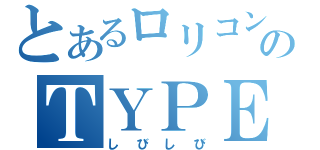 とあるロリコンの
TYPE
しびしび